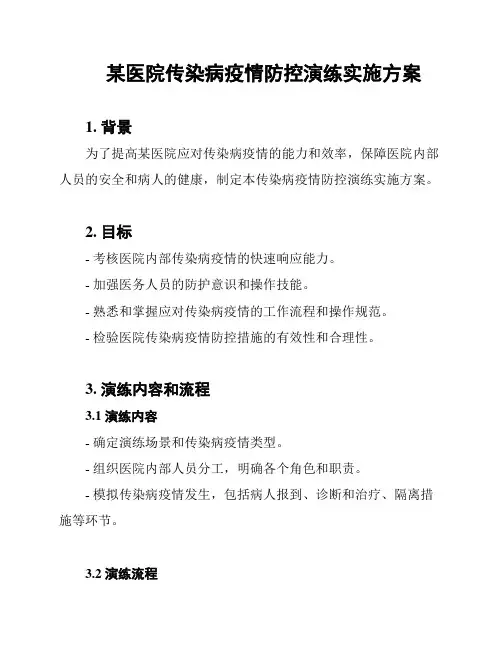 某医院传染病疫情防控演练实施方案

1. 背景

为了提高某医院应对传染病疫情的能力和效率，保障医院内部人员的安全和病人的健康，制定本传染病疫情防控演练实施方案。

2. 目标

- 考核医院内部传染病疫情的快速响应能力。

- 加强医务人员的防护意识和操作技能。

- 熟悉和掌握应对传染病疫情的工作流程和操作规范。

- 检验医院传染病疫情防控措施的有效性和合理性。

3. 演练内容和流程

3.1 演练内容

- 确定演练场景和传染病疫情类型。

- 组织医院内部人员分工，明确各个角色和职责。

- 模拟传染病疫情发生，包括病人报到、诊断和治疗、隔离措施等环节。

3.2 演练流程